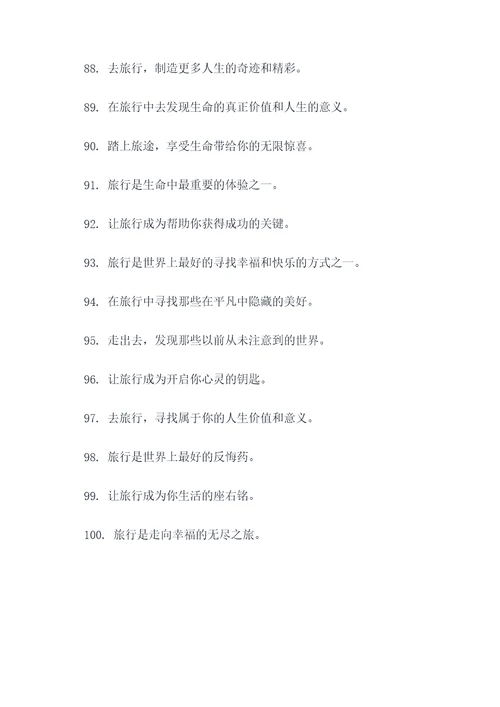 88. 去旅行，制造更多人生的奇迹和精彩。

89. 在旅行中去发现生命的真正价值和人生的意义。

90. 踏上旅途，享受生命带给你的无限惊喜。

91. 旅行是生命中最重要的体验之一。

92. 让旅行成为帮助你获得成功的关键。

93. 旅行是世界上最好的寻找幸福和快乐的方式之一。

94. 在旅行中寻找那些在平凡中隐藏的美好。

95. 走出去，发现那些以前从未注意到的世界。

96. 让旅行成为开启你心灵的钥匙。

97. 去旅行，寻找属于你的人生价值和意义。

98. 旅行是世界上最好的反悔药。

99. 让旅行成为你生活的座右铭。

100. 旅行是走向幸福的无尽之旅。